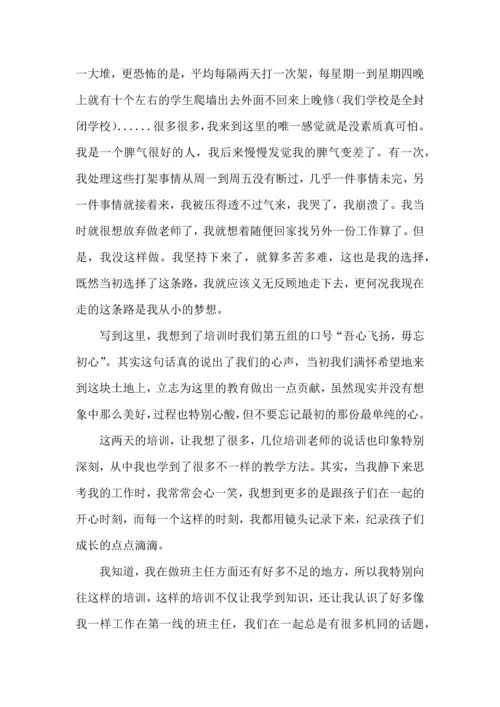 一大堆，更恐怖的是，平均每隔两天打一次架，每星期一到星期四晚上就有十个左右的学生爬墙出去外面不回来上晚修（我们学校是全封闭学校）......很多很多，我来到这里的唯一感觉就是没素质真可怕。我是一个脾气很好的人，我后来慢慢发觉我的脾气变差了。有一次，我处理这些打架事情从周一到周五没有断过，几乎一件事情未完，另一件事情就接着来，我被压得透不过气来，我哭了，我崩溃了。我当时就很想放弃做老师了，我就想着随便回家找另外一份工作算了。但是，我没这样做。我坚持下来了，就算多苦多难，这也是我的选择，既然当初选择了这条路，我就应该义无反顾地走下去，更何况我现在走的这条路是我从小的梦想。

写到这里，我想到了培训时我们第五组的口号“吾心飞扬，毋忘初心”。其实这句话真的说出了我们的心声，当初我们满怀希望地来到这块土地上，立志为这里的教育做出一点贡献，虽然现实并没有想象中那么美好，过程也特别心酸，但不要忘记最初的那份最单纯的心。

这两天的培训，让我想了很多，几位培训老师的说话也印象特别深刻，从中我也学到了很多不一样的教学方法。其实，当我静下来思考我的工作时，我常常会心一笑，我想到更多的是跟孩子们在一起的开心时刻，而每一个这样的时刻，我都用镜头记录下来，纪录孩子们成长的点点滴滴。

我知道，我在做班主任方面还有好多不足的地方，所以我特别向往这样的培训，这样的培训不仅让我学到知识，还让我认识了好多像我一样工作在第一线的班主任，我们在一起总是有很多机同的话题，